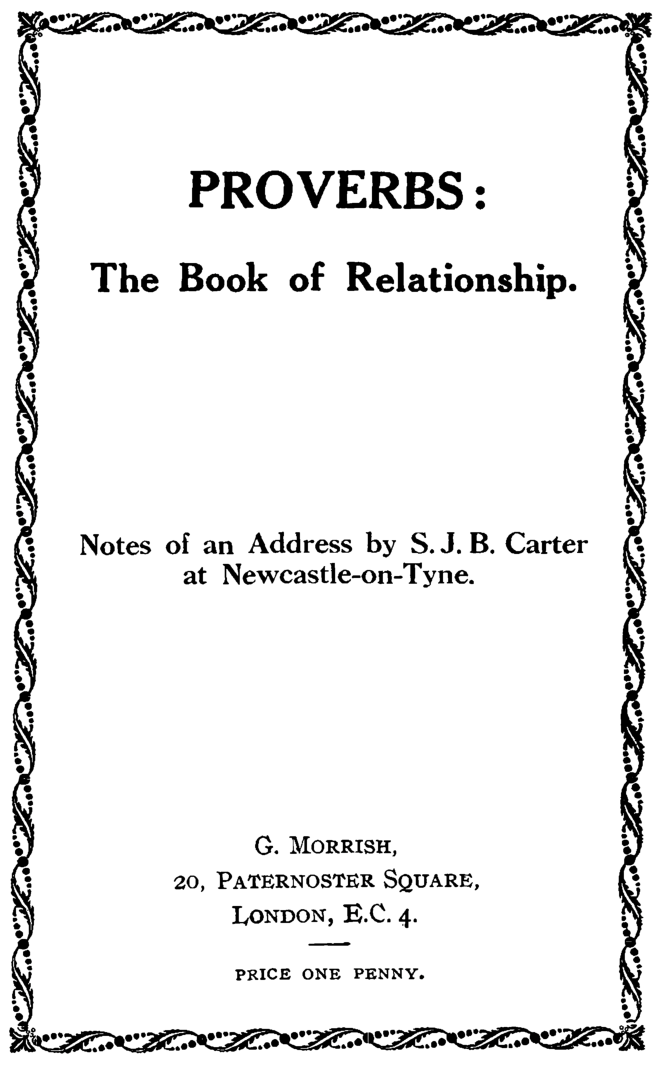 PROVERBS:

The Book of Relationship.

Notes of an Address by S. J. B. Carter at Newcastle-on-Tyne.

G. MORRISH,
20, PATERNOSTER SQUARE,
LONDON, E.C. 4.

PRICE ONE PENNY.